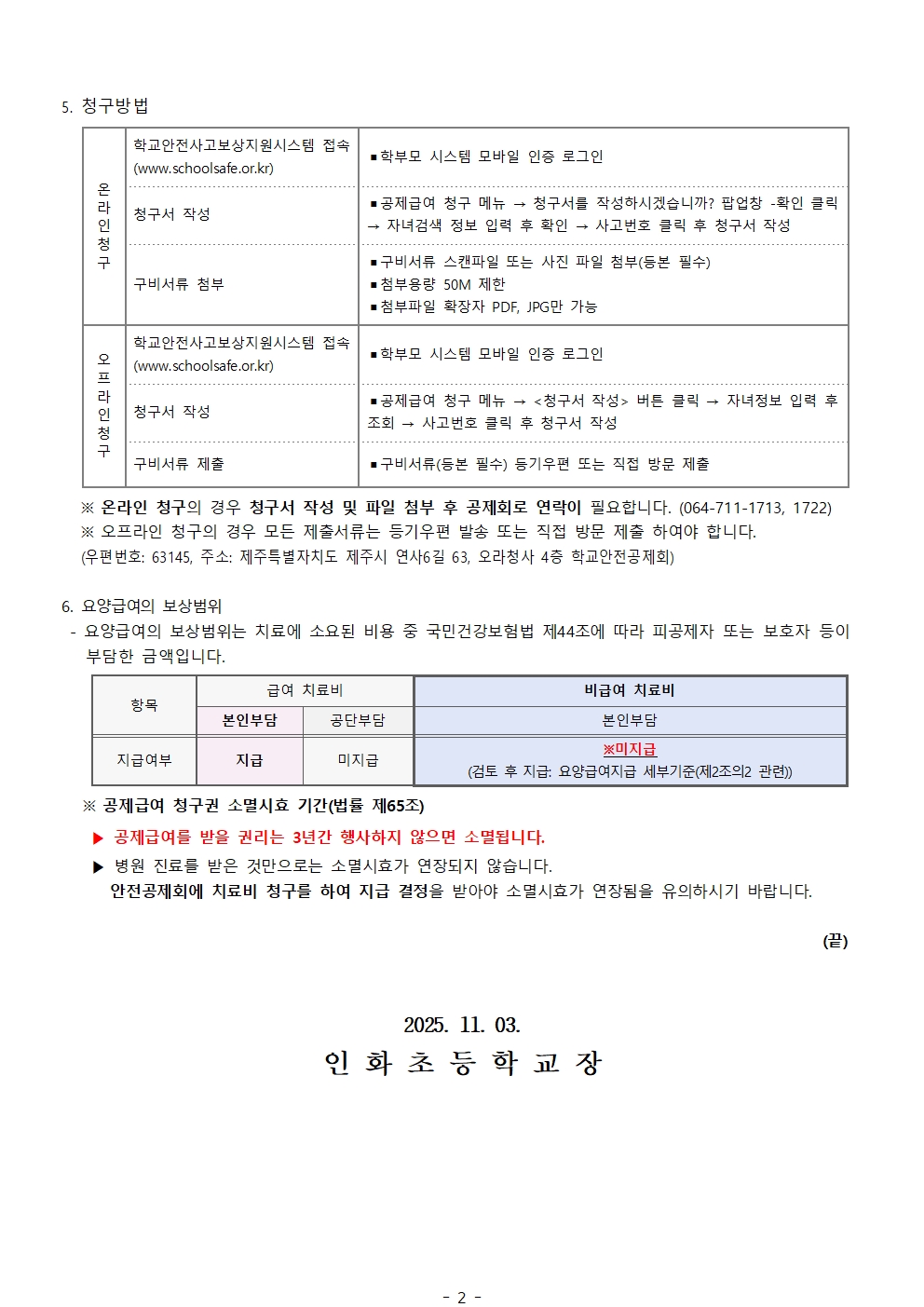 5. 청구방법

| 온라인청구 | 학교안전사고보상지원시스템 접속 (www.schoolsafe.or.kr) | ▪학부모 시스템 모바일 인증 로그인 |
|---|---|---|
| | 청구서 작성 | ▪공제급여 청구 메뉴 → 청구서를 작성하시겠습니까? 팝업창 -확인 클릭 → 자녀검색 정보 입력 후 확인 → 사고번호 클릭 후 청구서 작성 |
| | 구비서류 첨부 | ▪구비서류 스캔파일 또는 사진 파일 첨부(등본 필수) ▪첨부용량 50M 제한 ▪첨부파일 확장자 PDF, JPG만 가능 |
| 오프라인청구 | 학교안전사고보상지원시스템 접속 (www.schoolsafe.or.kr) | ▪학부모 시스템 모바일 인증 로그인 |
| | 청구서 작성 | ▪공제급여 청구 메뉴 → <청구서 작성> 버튼 클릭 → 자녀정보 입력 후 조회 → 사고번호 클릭 후 청구서 작성 |
| | 구비서류 제출 | ▪구비서류(등본 필수) 등기우편 또는 직접 방문 제출 |

※ 온라인 청구의 경우 청구서 작성 및 파일 첨부 후 공제회로 연락이 필요합니다. (064-711-1713, 1722)
※ 오프라인 청구의 경우 모든 제출서류는 등기우편 발송 또는 직접 방문 제출 하여야 합니다.
(우편번호: 63145, 주소: 제주특별자치도 제주시 연사6길 63, 오라청사 4층 학교안전공제회)

6. 요양급여의 보상범위
- 요양급여의 보상범위는 치료에 소요된 비용 중 국민건강보험법 제44조에 따라 피공제자 또는 보호자 등이 부담한 금액입니다.

| 항목 | 급여 치료비 | | 비급여 치료비 |
|---|---|---|---|
| | 본인부담 | 공단부담 | 본인부담 |
| 지급여부 | 지급 | 미지급 | ※미지급 (검토 후 지급: 요양급여지급 세부기준(제2조의2 관련)) |

※ 공제급여 청구권 소멸시효 기간(법률 제65조)
▶ 공제급여를 받을 권리는 3년간 행사하지 않으면 소멸됩니다.
▶ 병원 진료를 받은 것만으로는 소멸시효가 연장되지 않습니다.
안전공제회에 치료비 청구를 하여 지급 결정을 받아야 소멸시효가 연장됨을 유의하시기 바랍니다.

(끝)

2025. 11. 03.
인 화 초 등 학 교 장

- 2 -